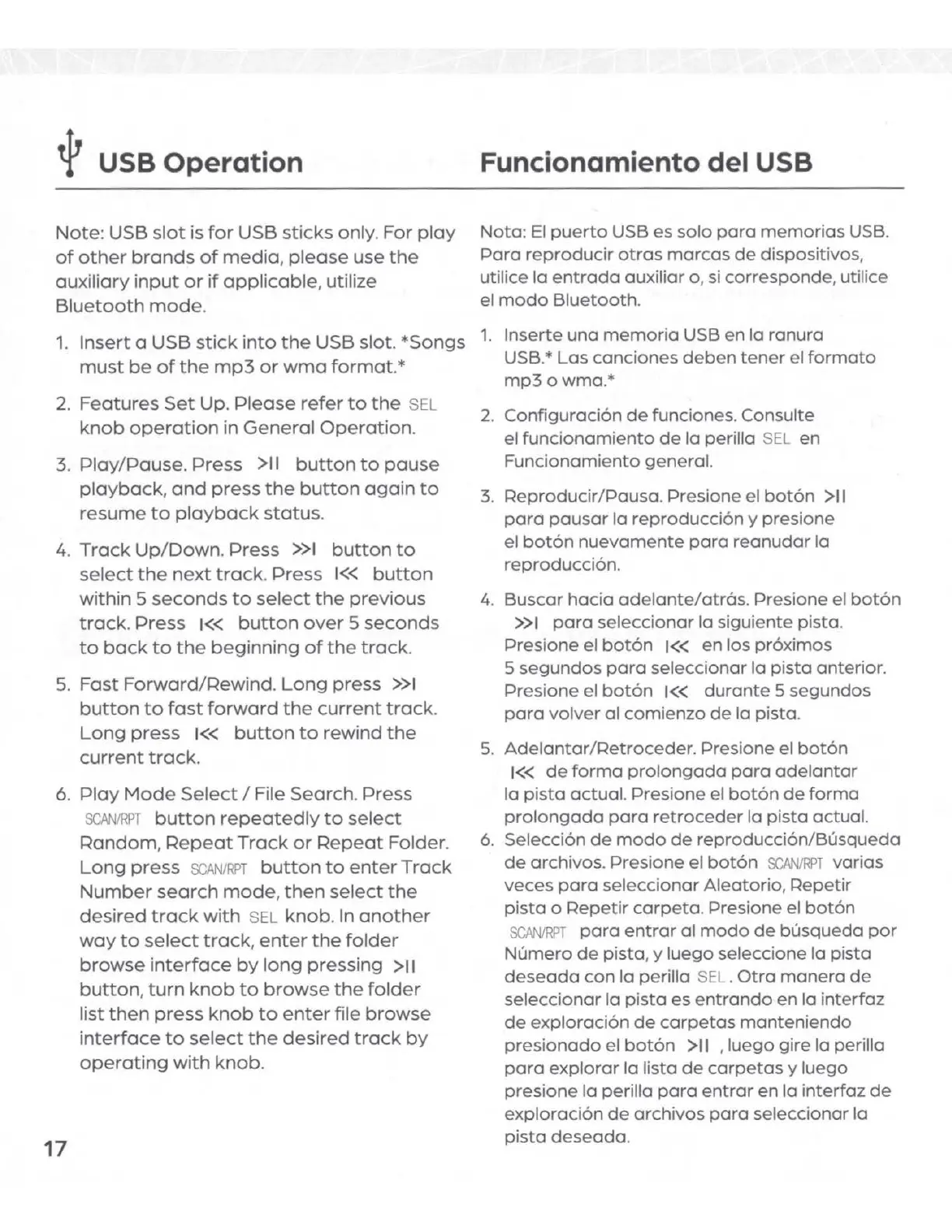 USB Operation

Note: USB slot is for USB sticks only. For play of other brands of media, please use the auxiliary input or if applicable, utilize Bluetooth mode.

1. Insert a USB stick into the USB slot. *Songs must be of the mp3 or wma format.*

2. Features Set Up. Please refer to the SEL knob operation in General Operation.

3. Play/Pause. Press >II button to pause playback, and press the button again to resume to playback status.

4. Track Up/Down. Press >>I button to select the next track. Press I<< button within 5 seconds to select the previous track. Press I<< button over 5 seconds to back to the beginning of the track.

5. Fast Forward/Rewind. Long press >>I button to fast forward the current track. Long press I<< button to rewind the current track.

6. Play Mode Select / File Search. Press SCAN/RPT button repeatedly to select Random, Repeat Track or Repeat Folder. Long press SCAN/RPT button to enter Track Number search mode, then select the desired track with SEL knob. In another way to select track, enter the folder browse interface by long pressing >II button, turn knob to browse the folder list then press knob to enter file browse interface to select the desired track by operating with knob.

17

Funcionamiento del USB

Nota: El puerto USB es solo para memorias USB. Para reproducir otras marcas de dispositivos, utilice la entrada auxiliar o, si corresponde, utilice el modo Bluetooth.

1. Inserte una memoria USB en la ranura USB.* Las canciones deben tener el formato mp3 o wma.*

2. Configuración de funciones. Consulte el funcionamiento de la perilla SEL en Funcionamiento general.

3. Reproducir/Pausa. Presione el botón >II para pausar la reproducción y presione el botón nuevamente para reanudar la reproducción.

4. Buscar hacia adelante/atrás. Presione el botón >>I para seleccionar la siguiente pista. Presione el botón I<< en los próximos 5 segundos para seleccionar la pista anterior. Presione el botón I<< durante 5 segundos para volver al comienzo de la pista.

5. Adelantar/Retroceder. Presione el botón I<< de forma prolongada para adelantar la pista actual. Presione el botón de forma prolongada para retroceder la pista actual.

6. Selección de modo de reproducción/Búsqueda de archivos. Presione el botón SCAN/RPT varias veces para seleccionar Aleatorio, Repetir pista o Repetir carpeta. Presione el botón SCAN/RPT para entrar al modo de búsqueda por Número de pista, y luego seleccione la pista deseada con la perilla SEL. Otra manera de seleccionar la pista es entrando en la interfaz de exploración de carpetas manteniendo presionado el botón >II , luego gire la perilla para explorar la lista de carpetas y luego presione la perilla para entrar en la interfaz de exploración de archivos para seleccionar la pista deseada.